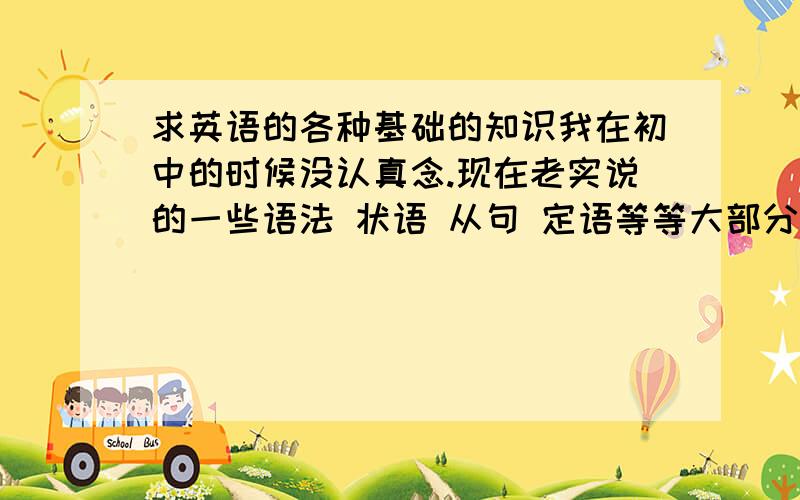 求英语的各种基础的知识我在初中的时候没认真念.现在老实说的一些语法 状语 从句 定语等等大部分

School Bus